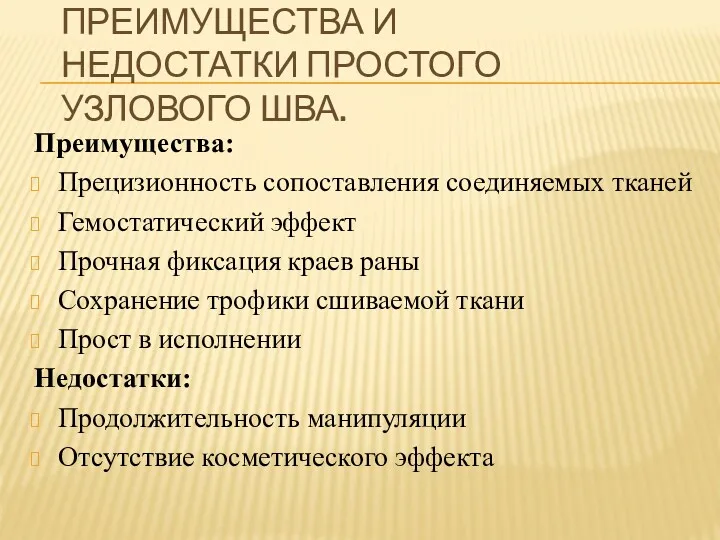 ПРЕИМУЩЕСТВА И НЕДОСТАТКИ ПРОСТОГО УЗЛОВОГО ШВА.

Преимущества:

Прецизионность сопоставления соединяемых тканей

Гемостатический эффект

Прочная фиксация краев раны

Сохранение трофики сшиваемой ткани

Прост в исполнении

Недостатки:

Продолжительность манипуляции

Отсутствие косметического эффекта